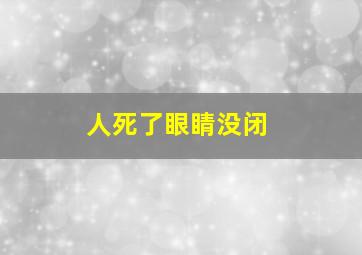 人死了眼睛没闭